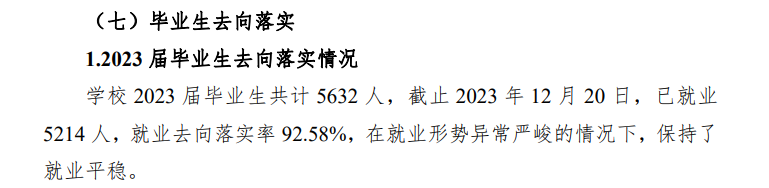 （七）毕业生去向落实

1.2023 届毕业生去向落实情况

学校 2023 届毕业生共计 5632 人，截止 2023 年 12 月 20 日，已就业 5214 人，就业去向落实率 92.58%，在就业形势异常严峻的情况下，保持了就业平稳。